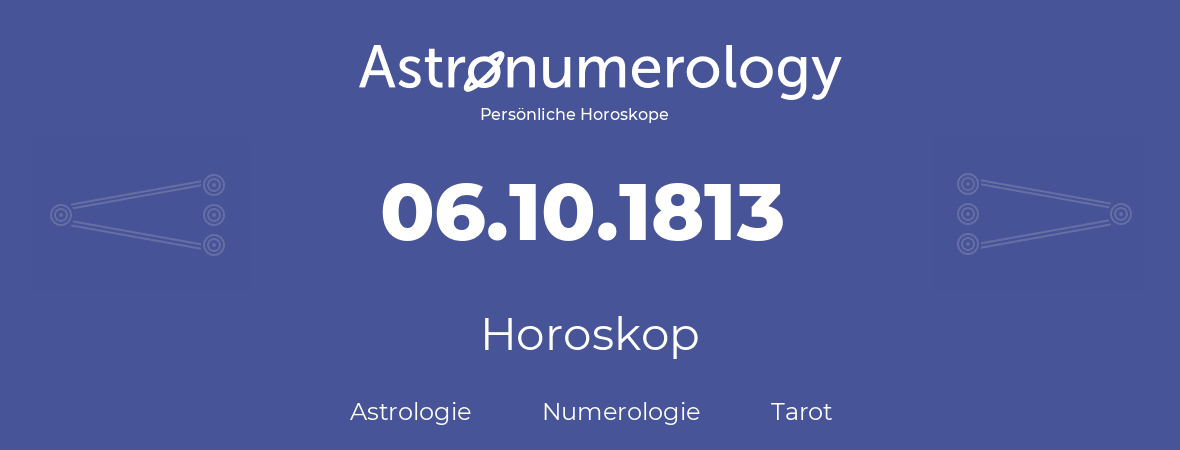 Astronumerology
Persönliche Horoskope

06.10.1813

Horoskop

Astrologie Numerologie Tarot